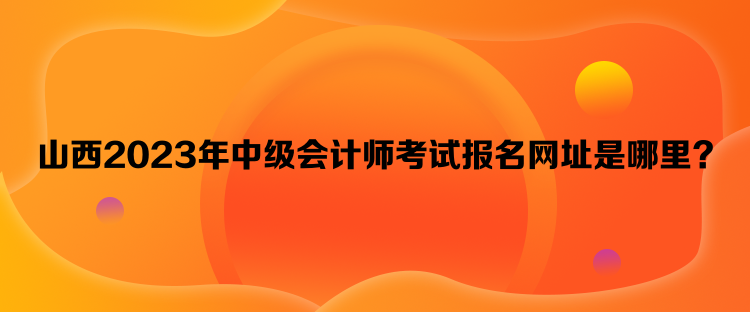 山西2023年中级会计师考试报名网址是哪里？